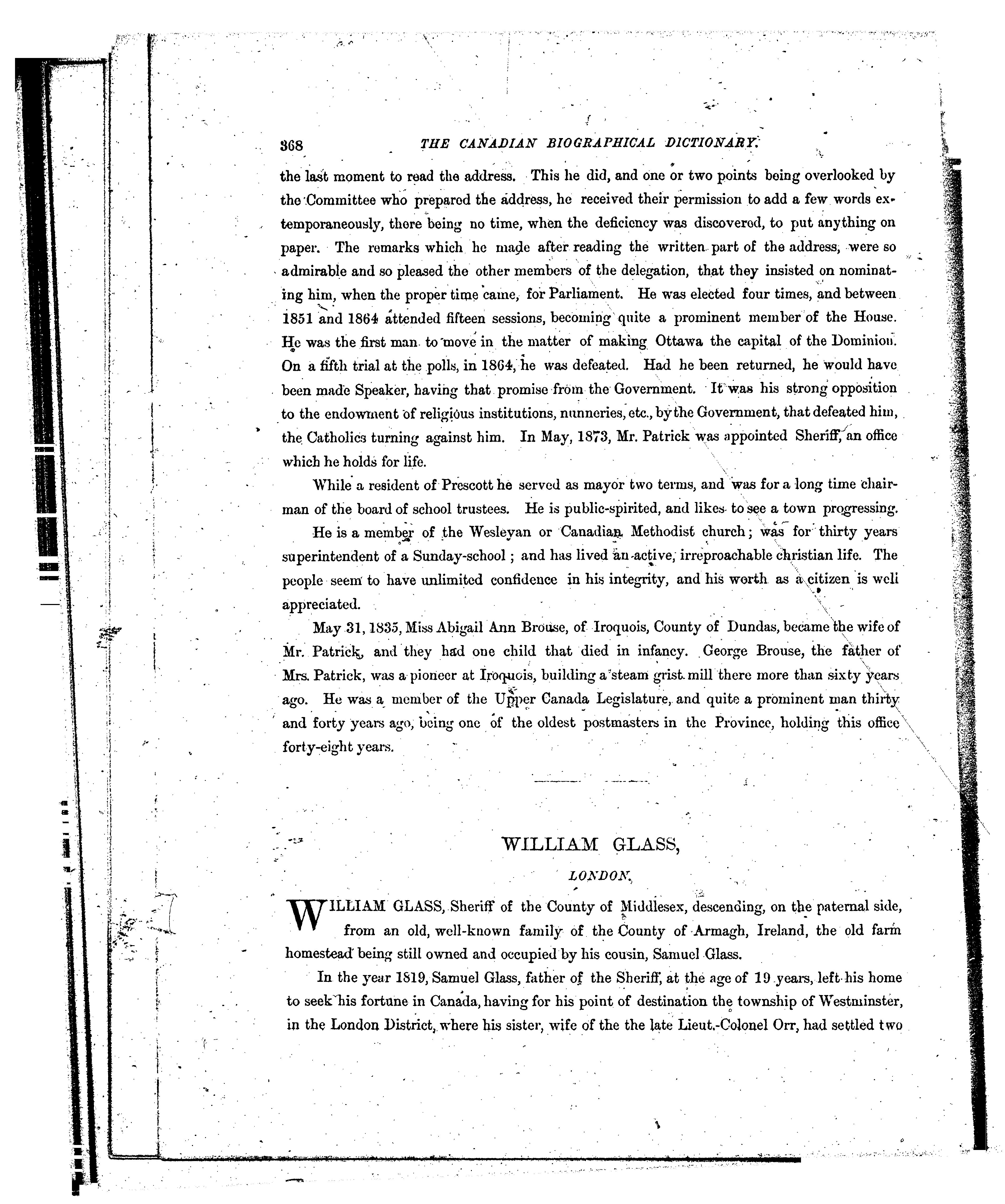 368 THE CANADIAN BIOGRAPHICAL DICTIONARY.

the last moment to read the address. This he did, and one or two points being overlooked by the Committee who prepared the address, he received their permission to add a few words extemporaneously, there being no time, when the deficiency was discovered, to put anything on paper. The remarks which he made after reading the written part of the address, were so admirable and so pleased the other members of the delegation, that they insisted on nominating him, when the proper time came, for Parliament. He was elected four times, and between 1851 and 1864 attended fifteen sessions, becoming quite a prominent member of the House. He was the first man to move in the matter of making Ottawa the capital of the Dominion. On a fifth trial at the polls, in 1864, he was defeated. Had he been returned, he would have been made Speaker, having that promise from the Government. It was his strong opposition to the endowment of religious institutions, nunneries, etc., by the Government, that defeated him, the Catholics turning against him. In May, 1873, Mr. Patrick was appointed Sheriff, an office which he holds for life.

While a resident of Prescott he served as mayor two terms, and was for a long time chairman of the board of school trustees. He is public-spirited, and likes to see a town progressing.

He is a member of the Wesleyan or Canadian Methodist church; was for thirty years superintendent of a Sunday-school; and has lived an active, irreproachable christian life. The people seem to have unlimited confidence in his integrity, and his worth as a citizen is well appreciated.

May 31, 1835, Miss Abigail Ann Brouse, of Iroquois, County of Dundas, became the wife of Mr. Patrick, and they had one child that died in infancy. George Brouse, the father of Mrs. Patrick, was a pioneer at Iroquois, building a steam grist mill there more than sixty years ago. He was a member of the Upper Canada Legislature, and quite a prominent man thirty and forty years ago, being one of the oldest postmasters in the Province, holding this office forty-eight years.

WILLIAM GLASS,

LONDON.

WILLIAM GLASS, Sheriff of the County of Middlesex, descending, on the paternal side, from an old, well-known family of the County of Armagh, Ireland, the old farm homestead being still owned and occupied by his cousin, Samuel Glass.

In the year 1819, Samuel Glass, father of the Sheriff, at the age of 19 years, left his home to seek his fortune in Canada, having for his point of destination the township of Westminster, in the London District, where his sister, wife of the the late Lieut.-Colonel Orr, had settled two